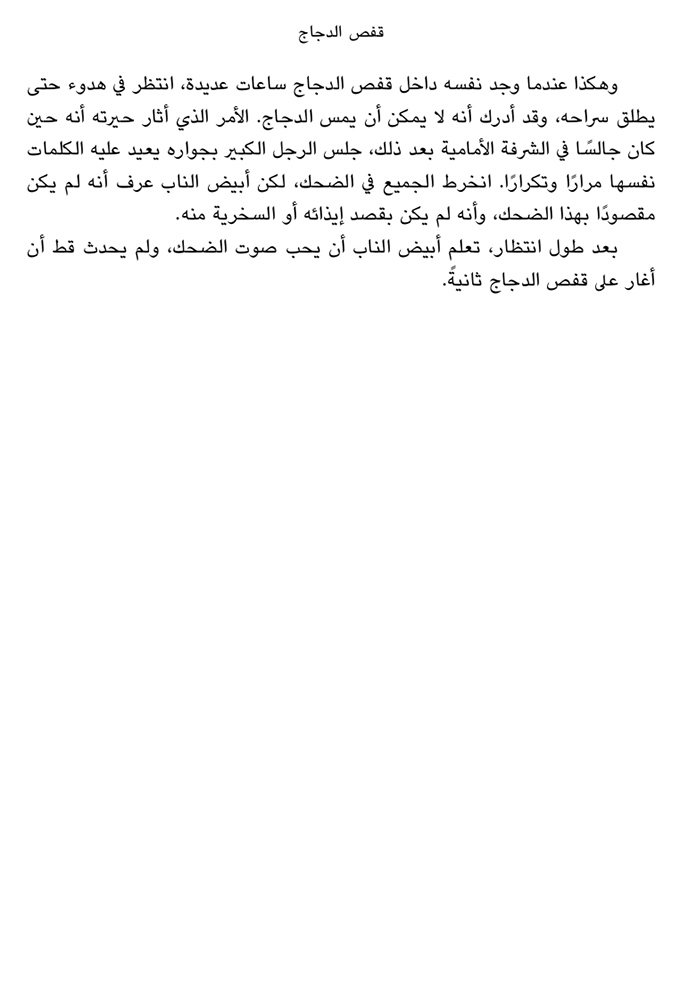 قفص الدجاج

وهكذا عندما وجد نفسه داخل قفص الدجاج ساعات عديدة، انتظر في هدوء حتى يطلق سراحه، وقد أدرك أنه لا يمكن أن يمس الدجاج. الأمر الذي أثار حيرته أنه حين كان جالسًا في الشرفة الأمامية بعد ذلك، جلس الرجل الكبير بجواره يعيد عليه الكلمات نفسها مرارًا وتكرارًا. انخرط الجميع في الضحك، لكن أبيض الناب عرف أنه لم يكن مقصودًا بهذا الضحك، وأنه لم يكن بقصد إيذائه أو السخرية منه.

بعد طول انتظار، تعلم أبيض الناب أن يحب صوت الضحك، ولم يحدث قط أن أغار على قفص الدجاج ثانيةً.